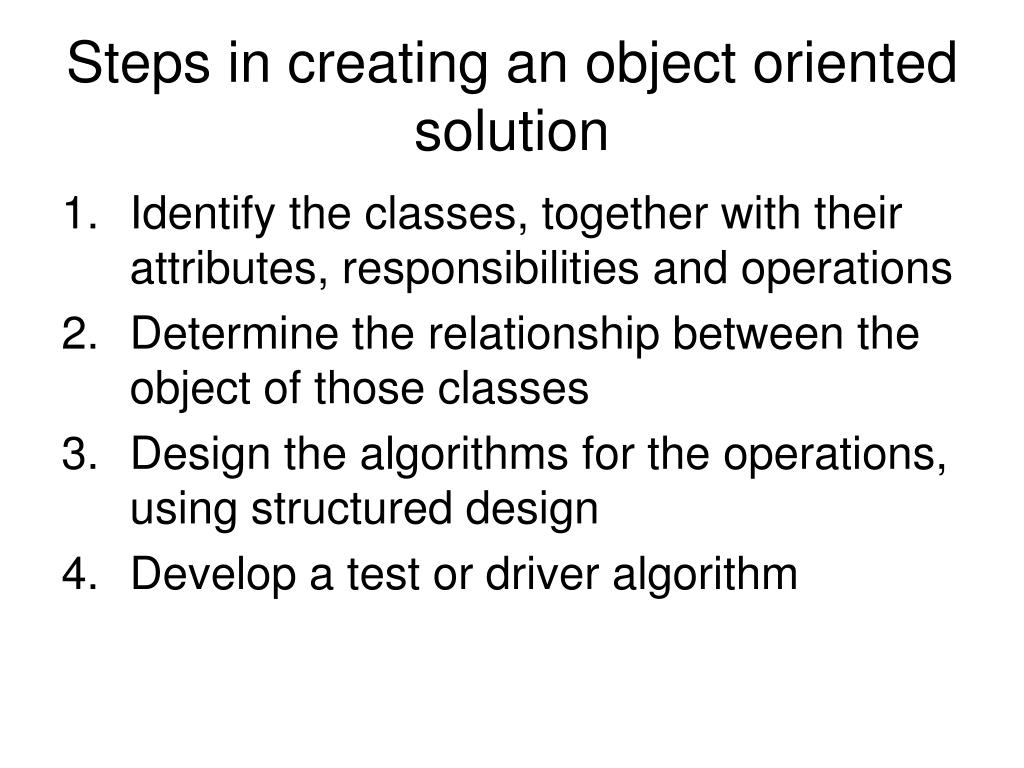 Steps in creating an object oriented solution

1. Identify the classes, together with their attributes, responsibilities and operations
2. Determine the relationship between the object of those classes
3. Design the algorithms for the operations, using structured design
4. Develop a test or driver algorithm